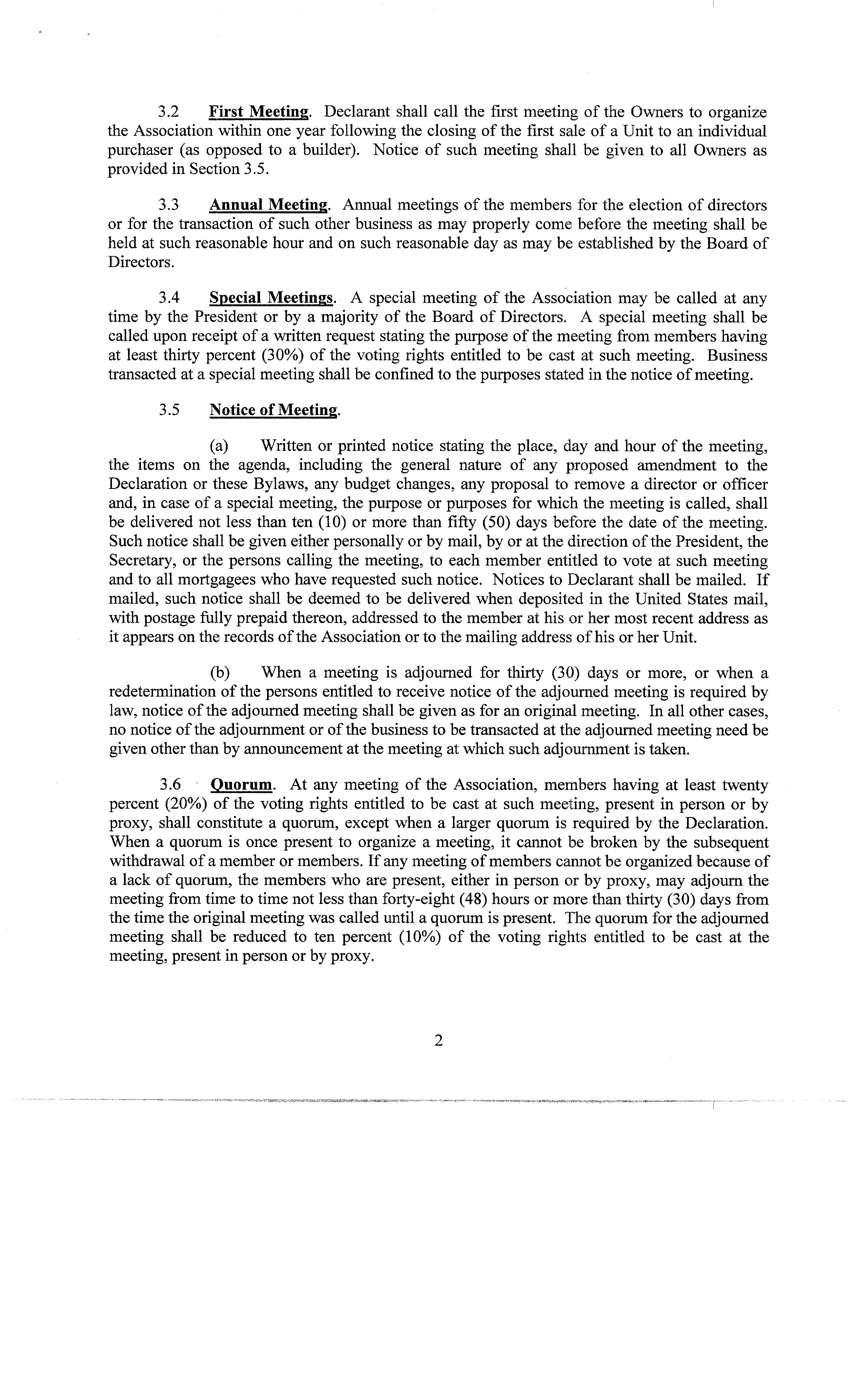 3.2 First Meeting. Declarant shall call the first meeting of the Owners to organize the Association within one year following the closing of the first sale of a Unit to an individual purchaser (as opposed to a builder). Notice of such meeting shall be given to all Owners as provided in Section 3.5.

3.3 Annual Meeting. Annual meetings of the members for the election of directors or for the transaction of such other business as may properly come before the meeting shall be held at such reasonable hour and on such reasonable day as may be established by the Board of Directors.

3.4 Special Meetings. A special meeting of the Association may be called at any time by the President or by a majority of the Board of Directors. A special meeting shall be called upon receipt of a written request stating the purpose of the meeting from members having at least thirty percent (30%) of the voting rights entitled to be cast at such meeting. Business transacted at a special meeting shall be confined to the purposes stated in the notice of meeting.

3.5 Notice of Meeting.

(a) Written or printed notice stating the place, day and hour of the meeting, the items on the agenda, including the general nature of any proposed amendment to the Declaration or these Bylaws, any budget changes, any proposal to remove a director or officer and, in case of a special meeting, the purpose or purposes for which the meeting is called, shall be delivered not less than ten (10) or more than fifty (50) days before the date of the meeting. Such notice shall be given either personally or by mail, by or at the direction of the President, the Secretary, or the persons calling the meeting, to each member entitled to vote at such meeting and to all mortgagees who have requested such notice. Notices to Declarant shall be mailed. If mailed, such notice shall be deemed to be delivered when deposited in the United States mail, with postage fully prepaid thereon, addressed to the member at his or her most recent address as it appears on the records of the Association or to the mailing address of his or her Unit.

(b) When a meeting is adjourned for thirty (30) days or more, or when a redetermination of the persons entitled to receive notice of the adjourned meeting is required by law, notice of the adjourned meeting shall be given as for an original meeting. In all other cases, no notice of the adjournment or of the business to be transacted at the adjourned meeting need be given other than by announcement at the meeting at which such adjournment is taken.

3.6 Quorum. At any meeting of the Association, members having at least twenty percent (20%) of the voting rights entitled to be cast at such meeting, present in person or by proxy, shall constitute a quorum, except when a larger quorum is required by the Declaration. When a quorum is once present to organize a meeting, it cannot be broken by the subsequent withdrawal of a member or members. If any meeting of members cannot be organized because of a lack of quorum, the members who are present, either in person or by proxy, may adjourn the meeting from time to time not less than forty-eight (48) hours or more than thirty (30) days from the time the original meeting was called until a quorum is present. The quorum for the adjourned meeting shall be reduced to ten percent (10%) of the voting rights entitled to be cast at the meeting, present in person or by proxy.

2